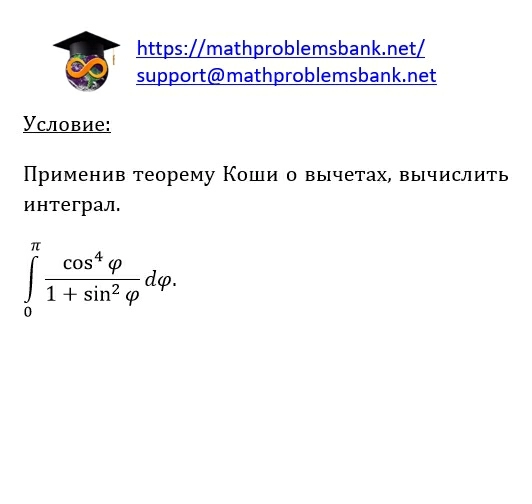 https://mathproblemsbank.net/
support@mathproblemsbank.net

Условие:

Применив теорему Коши о вычетах, вычислить интеграл.

$\int_{0}^{\pi} \frac{\cos^4 \varphi}{1 + \sin^2 \varphi} d\varphi.$